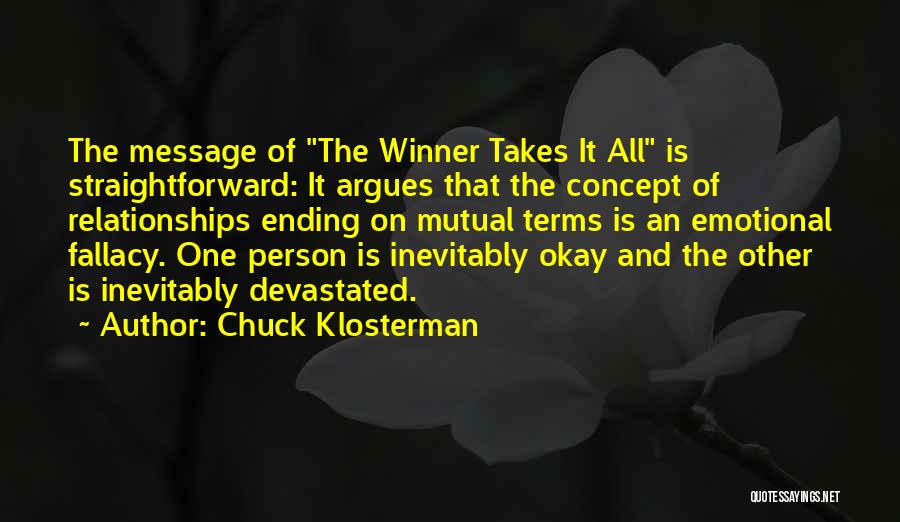 The message of "The Winner Takes It All" is straightforward: It argues that the concept of relationships ending on mutual terms is an emotional fallacy. One person is inevitably okay and the other is inevitably devastated.

~ Author: Chuck Klosterman

QUOTESSAYINGS.NET